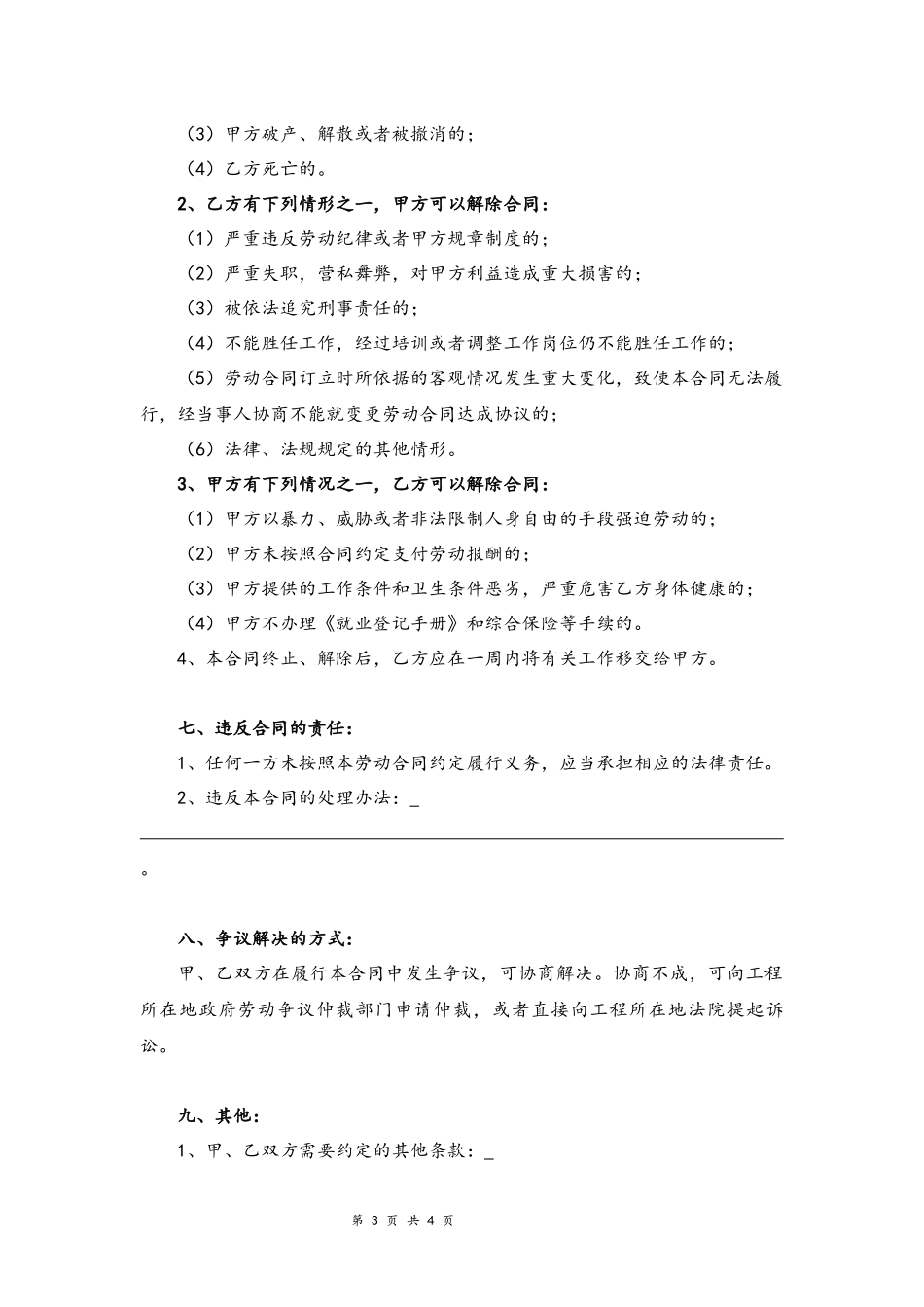 （3）甲方破产、解散或者被撤消的；

（4）乙方死亡的。

2、乙方有下列情形之一，甲方可以解除合同：

（1）严重违反劳动纪律或者甲方规章制度的；

（2）严重失职，营私舞弊，对甲方利益造成重大损害的；

（3）被依法追究刑事责任的；

（4）不能胜任工作，经过培训或者调整工作岗位仍不能胜任工作的；

（5）劳动合同订立时所依据的客观情况发生重大变化，致使本合同无法履行，经当事人协商不能就变更劳动合同达成协议的；

（6）法律、法规规定的其他情形。

3、甲方有下列情况之一，乙方可以解除合同：

（1）甲方以暴力、威胁或者非法限制人身自由的手段强迫劳动的；

（2）甲方未按照合同约定支付劳动报酬的；

（3）甲方提供的工作条件和卫生条件恶劣，严重危害乙方身体健康的；

（4）甲方不办理《就业登记手册》和综合保险等手续的。

4、本合同终止、解除后，乙方应在一周内将有关工作移交给甲方。

七、违反合同的责任：

1、任何一方未按照本劳动合同约定履行义务，应当承担相应的法律责任。

2、违反本合同的处理办法：_

。

八、争议解决的方式：

甲、乙双方在履行本合同中发生争议，可协商解决。协商不成，可向工程所在地政府劳动争议仲裁部门申请仲裁，或者直接向工程所在地法院提起诉讼。

九、其他：

1、甲、乙双方需要约定的其他条款：_

第 3 页 共 4 页